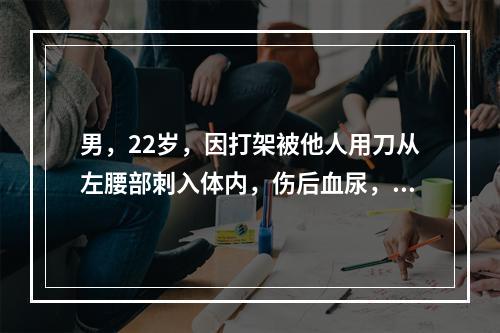 男，22岁，因打架被他人用刀从左腰部刺入体内，伤后血尿，...